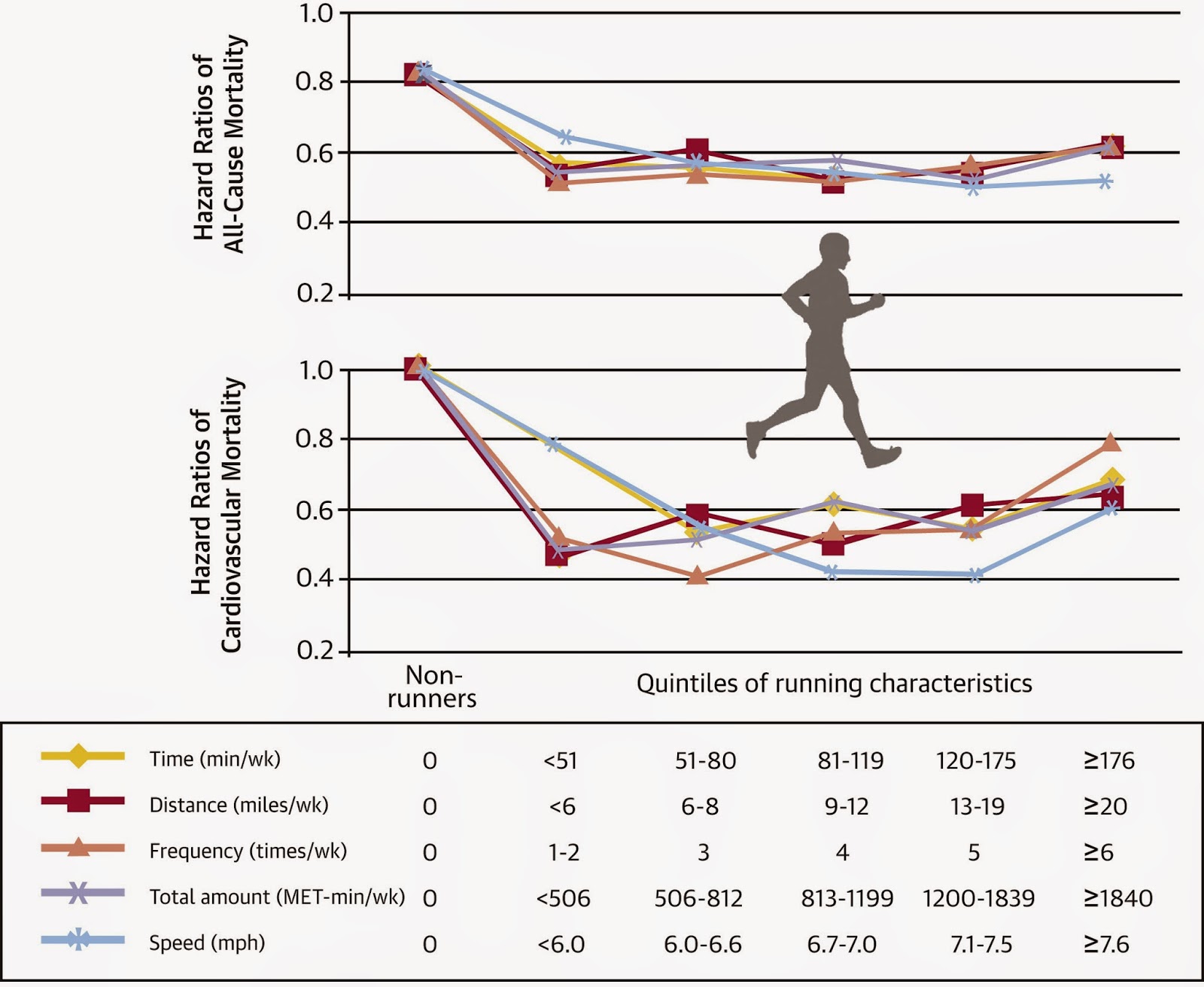 Hazard Ratios of All-Cause Mortality

1.0
0.8
0.6
0.4
0.2

Hazard Ratios of Cardiovascular Mortality

1.0
0.8
0.6
0.4
0.2

Non-runners

Quintiles of running characteristics

| | | | | | | |
|---|---|---|---|---|---|---|
| Time (min/wk) | 0 | <51 | 51-80 | 81-119 | 120-175 | ≥176 |
| Distance (miles/wk) | 0 | <6 | 6-8 | 9-12 | 13-19 | ≥20 |
| Frequency (times/wk) | 0 | 1-2 | 3 | 4 | 5 | ≥6 |
| Total amount (MET-min/wk) | 0 | <506 | 506-812 | 813-1199 | 1200-1839 | ≥1840 |
| Speed (mph) | 0 | <6.0 | 6.0-6.6 | 6.7-7.0 | 7.1-7.5 | ≥7.6 |